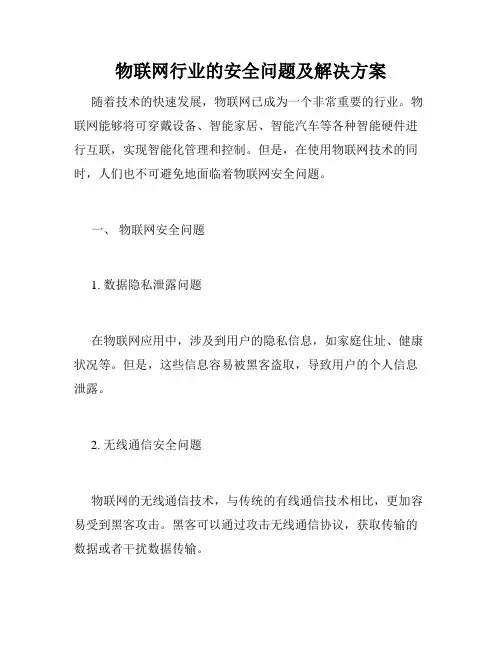 物联网行业的安全问题及解决方案

随着技术的快速发展，物联网已成为一个非常重要的行业。物联网能够将可穿戴设备、智能家居、智能汽车等各种智能硬件进行互联，实现智能化管理和控制。但是，在使用物联网技术的同时，人们也不可避免地面临着物联网安全问题。

一、 物联网安全问题

1. 数据隐私泄露问题

在物联网应用中，涉及到用户的隐私信息，如家庭住址、健康状况等。但是，这些信息容易被黑客盗取，导致用户的个人信息泄露。

2. 无线通信安全问题

物联网的无线通信技术，与传统的有线通信技术相比，更加容易受到黑客攻击。黑客可以通过攻击无线通信协议，获取传输的数据或者干扰数据传输。